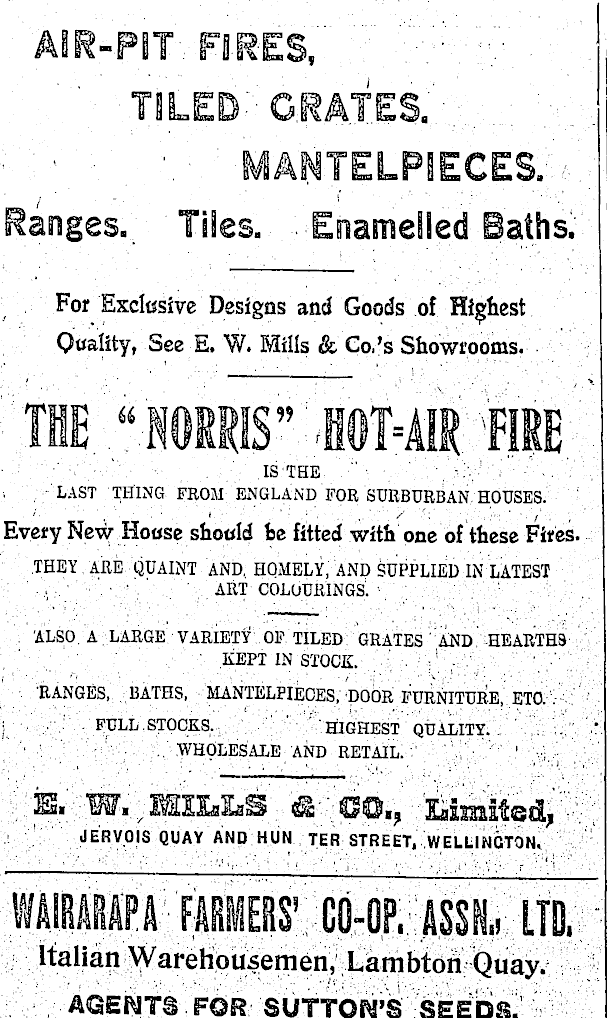 AIR-PIT FIRES,
TILED GRATES.
MANTELPIECES.
Ranges. Tiles. Enamelled Baths.

For Exclusive Designs and Goods of Highest Quality, See E. W. Mills & Co.'s Showrooms.

THE "NORRIS" HOT=AIR FIRE
IS THE
LAST THING FROM ENGLAND FOR SURBURBAN HOUSES.
Every New House should be fitted with one of these Fires.
THEY ARE QUAINT AND HOMELY, AND SUPPLIED IN LATEST ART COLOURINGS.

ALSO A LARGE VARIETY OF TILED GRATES AND HEARTHS KEPT IN STOCK.
RANGES, BATHS, MANTELPIECES, DOOR FURNITURE, ETC.
FULL STOCKS. HIGHEST QUALITY.
WHOLESALE AND RETAIL.

E. W. MILLS & CO., Limited,
JERVOIS QUAY AND HUN TER STREET, WELLINGTON.

WAIRARAPA FARMERS' CO-OP. ASSN., LTD.
Italian Warehousemen, Lambton Quay.
AGENTS FOR SUTTON'S SEEDS.